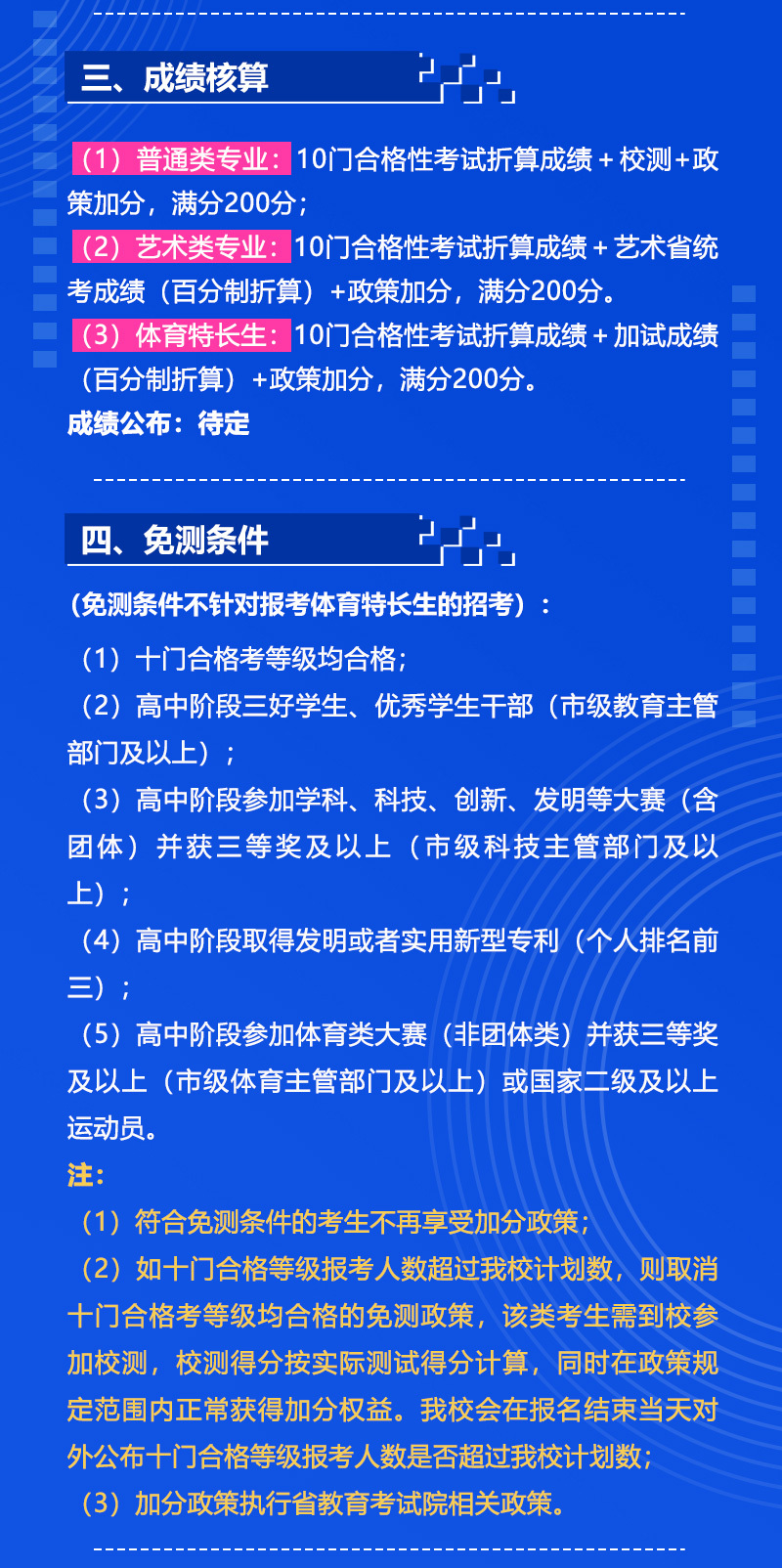 三、成绩核算

（1）普通类专业：10门合格性考试折算成绩＋校测+政策加分，满分200分；
（2）艺术类专业：10门合格性考试折算成绩＋艺术省统考成绩（百分制折算）+政策加分，满分200分。
（3）体育特长生：10门合格性考试折算成绩＋加试成绩（百分制折算）+政策加分，满分200分。
成绩公布：待定

四、免测条件

（免测条件不针对报考体育特长生的招考）：
（1）十门合格考等级均合格；
（2）高中阶段三好学生、优秀学生干部（市级教育主管部门及以上）；
（3）高中阶段参加学科、科技、创新、发明等大赛（含团体）并获三等奖及以上（市级科技主管部门及以上）；
（4）高中阶段取得发明或者实用新型专利（个人排名前三）；
（5）高中阶段参加体育类大赛（非团体类）并获三等奖及以上（市级体育主管部门及以上）或国家二级及以上运动员。
注：
（1）符合免测条件的考生不再享受加分政策；
（2）如十门合格等级报考人数超过我校计划数，则取消十门合格考等级均合格的免测政策，该类考生需到校参加校测，校测得分按实际测试得分计算，同时在政策规定范围内正常获得加分权益。我校会在报名结束当天对外公布十门合格等级报考人数是否超过我校计划数；
（3）加分政策执行省教育考试院相关政策。